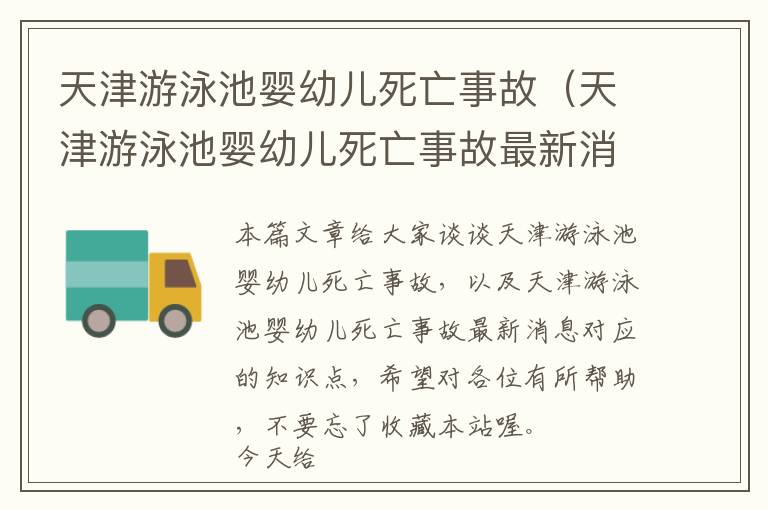 天津游泳池婴幼儿死亡事故（天津游泳池婴幼儿死亡事故最新消

本篇文章给大家谈谈天津游泳池婴幼儿死亡事故，以及天津游泳池婴幼儿死亡事故最新消息对应的知识点，希望对各位有所帮助，不要忘了收藏本站喔。
今天给